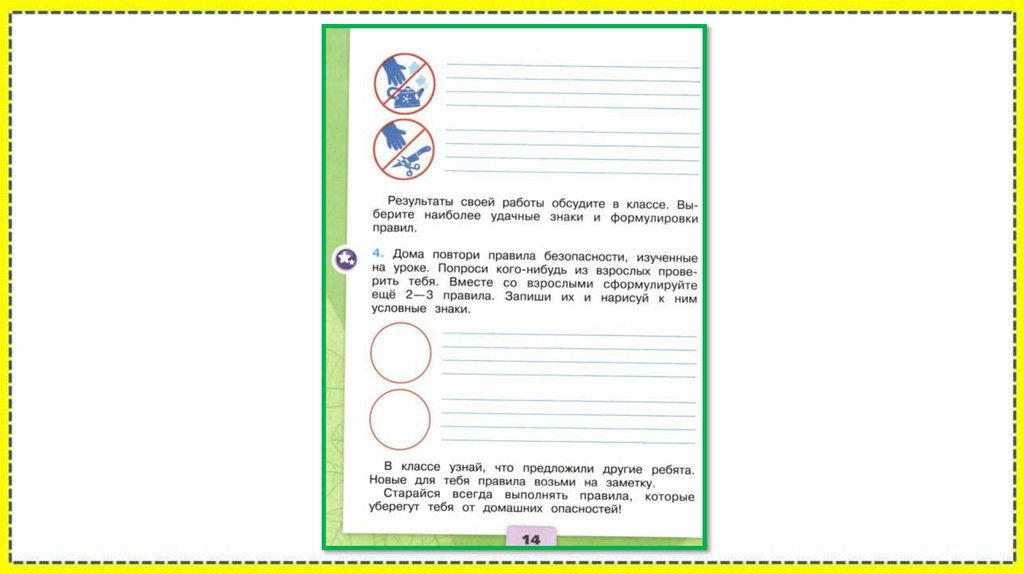 Результаты своей работы обсудите в классе. Выберите наиболее удачные знаки и формулировки правил.

4. Дома повтори правила безопасности, изученные на уроке. Попроси кого-нибудь из взрослых проверить тебя. Вместе со взрослыми сформулируйте ещё 2—3 правила. Запиши их и нарисуй к ним условные знаки.

В классе узнай, что предложили другие ребята. Новые для тебя правила возьми на заметку.

Старайся всегда выполнять правила, которые уберегут тебя от домашних опасностей!

14